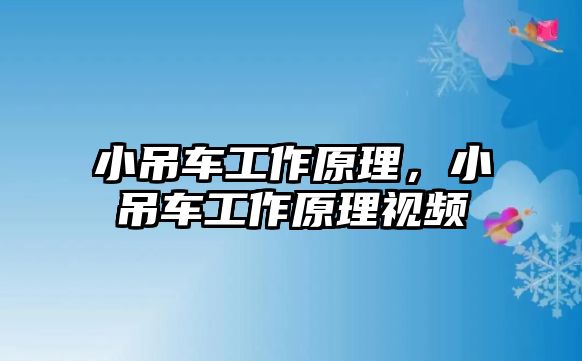 小吊车工作原理，小吊车工作原理视频